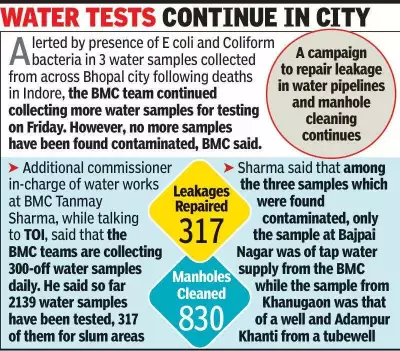 WATER TESTS CONTINUE IN CITY

Alerted by presence of E coli and Coliform bacteria in 3 water samples collected from across Bhopal city following deaths in Indore, the BMC team continued collecting more water samples for testing on Friday. However, no more samples have been found contaminated, BMC said.

A campaign to repair leakage in water pipelines and manhole cleaning continues

➤ Additional commissioner in-charge of water works at BMC Tanmay Sharma, while talking to TOI, said that the BMC teams are collecting 300-off water samples daily. He said so far 2139 water samples have been tested, 317 of them for slum areas

Leakages Repaired 317

Manholes Cleaned 830

➤ Sharma said that among the three samples which were found contaminated, only the sample at Bajpai Nagar was of tap water supply from the BMC while the sample from Khanugaon was that of a well and Adampur Khanti from a tubewell